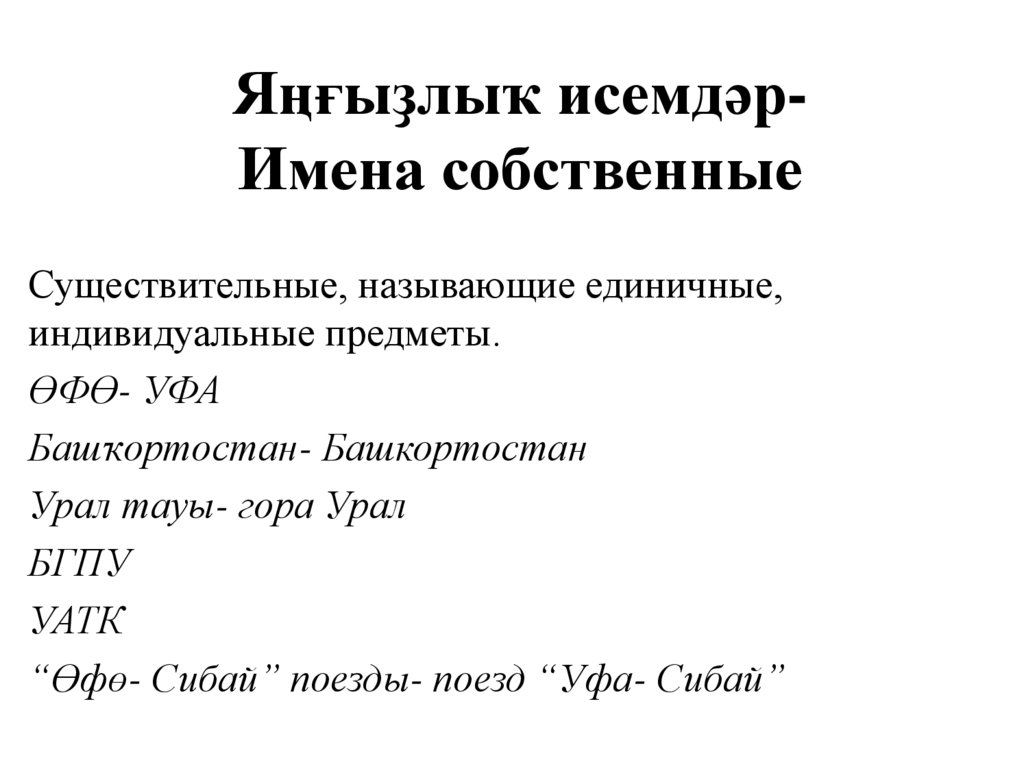 Яңғыҙлыҡ исемдәр-
Имена собственные

Существительные, называющие единичные, индивидуальные предметы.

ӨФӨ- УФА

Башҡортостан- Башкортостан

Урал тауы- гора Урал

БГПУ

УАТК

“Өфө- Сибай” поезды- поезд “Уфа- Сибай”